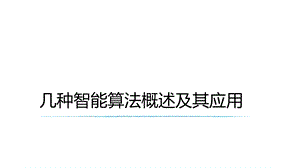 几种智能算法概述及其应用